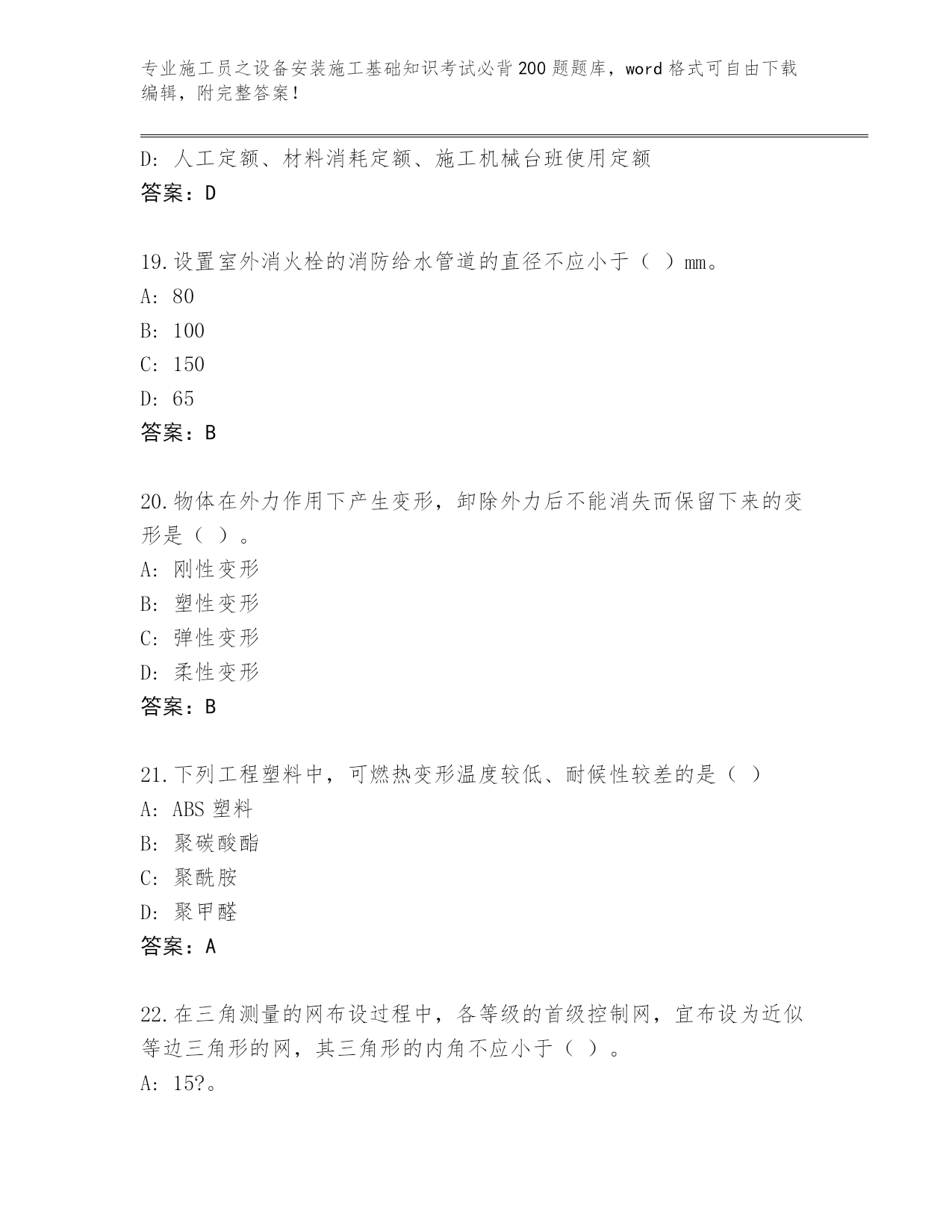 专业施工员之设备安装施工基础知识考试必背200题题库，word格式可自由下载编辑，附完整答案！

D: 人工定额、材料消耗定额、施工机械台班使用定额
答案：D

19.设置室外消火栓的消防给水管道的直径不应小于（ ）mm。
A: 80
B: 100
C: 150
D: 65
答案：B

20.物体在外力作用下产生变形，卸除外力后不能消失而保留下来的变形是（ ）。
A: 刚性变形
B: 塑性变形
C: 弹性变形
D: 柔性变形
答案：B

21.下列工程塑料中，可燃热变形温度较低、耐候性较差的是（ ）
A: ABS塑料
B: 聚碳酸酯
C: 聚酰胺
D: 聚甲醛
答案：A

22.在三角测量的网布设过程中，各等级的首级控制网，宜布设为近似等边三角形的网，其三角形的内角不应小于（ ）。
A: 15?。